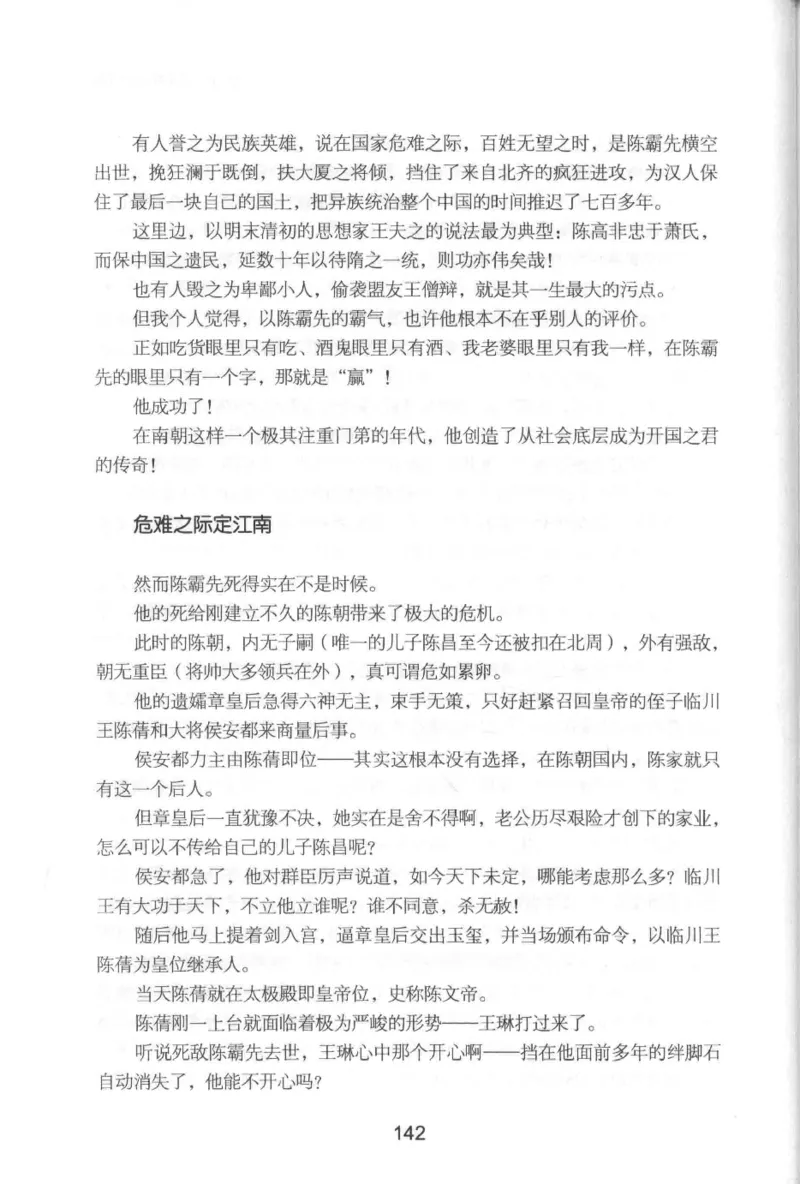 有人誉之为民族英雄，说在国家危难之际，百姓无望之时，是陈霸先横空出世，挽狂澜于既倒，扶大厦之将倾，挡住了来自北齐的疯狂进攻，为汉人保住了最后一块自己的国土，把异族统治整个中国的时间推迟了七百多年。

这里边，以明末清初的思想家王夫之的说法最为典型：陈高非忠于萧氏，而保中国之遗民，延数十年以待隋之一统，则功亦伟矣哉！

也有人毁之为卑鄙小人，偷袭盟友王僧辩，就是其一生最大的污点。

但我个人觉得，以陈霸先的霸气，也许他根本不在乎别人的评价。

正如吃货眼里只有吃、酒鬼眼里只有酒、我老婆眼里只有我一样，在陈霸先的眼里只有一个字，那就是“赢”！

他成功了！

在南朝这样一个极其注重门第的年代，他创造了从社会底层成为开国之君的传奇！

危难之际定江南

然而陈霸先死得实在不是时候。

他的死给刚建立不久的陈朝带来了极大的危机。

此时的陈朝，内无子嗣（唯一的儿子陈昌至今还被扣在北周），外有强敌，朝无重臣（将帅大多领兵在外），真可谓危如累卵。

他的遗孀章皇后急得六神无主，束手无策，只好赶紧召回皇帝的侄子临川王陈蒨和大将侯安都来商量后事。

侯安都力主由陈蒨即位——其实这根本没有选择，在陈朝国内，陈家就只有这一个后人。

但章皇后一直犹豫不决，她实在是舍不得啊，老公历尽艰险才创下的家业，怎么可以不传给自己的儿子陈昌呢？

侯安都急了，他对群臣厉声说道，如今天下未定，哪能考虑那么多？临川王有大功于天下，不立他立谁呢？谁不同意，杀无赦！

随后他马上提着剑入宫，逼章皇后交出玉玺，并当场颁布命令，以临川王陈蒨为皇位继承人。

当天陈蒨就在太极殿即皇帝位，史称陈文帝。

陈蒨刚一上台就面临着极为严峻的形势——王琳打过来了。

听说死敌陈霸先去世，王琳心中那个开心啊——挡在他面前多年的绊脚石自动消失了，他能不开心吗？

142